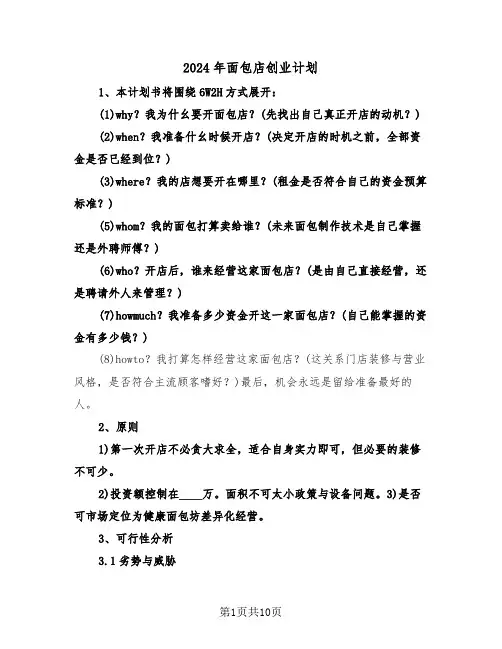 2024年面包店创业计划

1、本计划书将围绕6W2H方式展开：

(1)why？我为什么要开面包店？(先找出自己真正开店的动机？)

(2)when？我准备什么时候开店？(决定开店的时机之前，全部资金是否已经到位？)

(3)where？我的店想要开在哪里？(租金是否符合自己的资金预算标准？)

(5)whom？我的面包打算卖给谁？(未来面包制作技术是自己掌握还是外聘师傅？)

(6)who？开店后，谁来经营这家面包店？(是由自己直接经营，还是聘请外人来管理？)

(7)howmuch？我准备多少资金开这一家面包店？(自己能掌握的资金有多少钱？)

(8)howto？我打算怎样经营这家面包店？(这关系门店装修与营业风格，是否符合主流顾客嗜好？)最后，机会永远是留给准备最好的人。

2、原则

1)第一次开店不必贪大求全，适合自身实力即可，但必要的装修不可少。

2)投资额控制在____万。面积不可太小政策与设备问题。3)是否可市场定位为健康面包坊差异化经营。

3、可行性分析

3.1劣势与威胁

第1页共10页